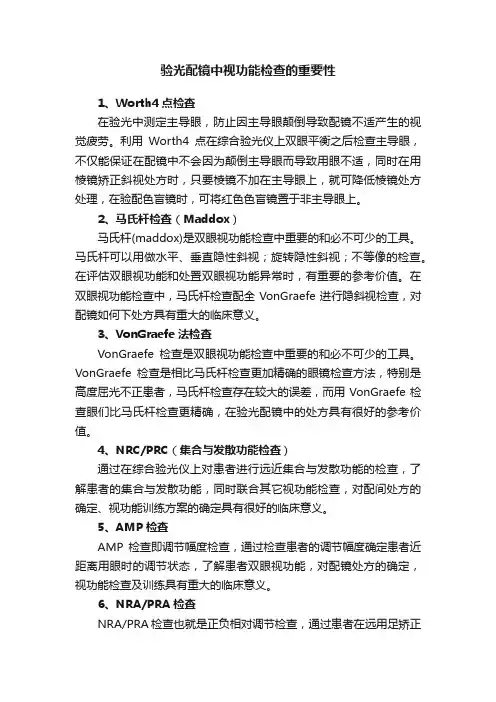 验光配镜中视功能检查的重要性

1、Worth4 点检查

在验光中测定主导眼，防止因主导眼颠倒导致配镜不适产生的视觉疲劳。利用 Worth4 点在综合验光仪上双眼平衡之后检查主导眼，不仅能保证在配镜中不会因为颠倒主导眼而导致用眼不适，同时在用棱镜矫正斜视处方时，只要棱镜不加在主导眼上，就可降低棱镜处方处理，在验配色盲镜时，可将红色色盲镜置于非主导眼上。

2、马氏杆检查（Maddox）

马氏杆(maddox)是双眼视功能检查中重要的和必不可少的工具。马氏杆可以用做水平、垂直隐性斜视；旋转隐性斜视；不等像的检查。在评估双眼视功能和处置双眼视功能异常时，有重要的参考价值。在双眼视功能检查中，马氏杆检查配全 VonGraefe 进行隐斜视检查，对配镜如何下处方具有重大的临床意义。

3、VonGraefe 法检查

VonGraefe 检查是双眼视功能检查中重要的和必不可少的工具。VonGraefe 检查是相比马氏杆检查更加精确的眼镜检查方法，特别是高度屈光不正患者，马氏杆检查存在较大的误差，而用 VonGraefe 检查眼们比马氏杆检查更精确，在验光配镜中的处方具有很好的参考价值。

4、NRC/PRC（集合与发散功能检查）

通过在综合验光仪上对患者进行远近集合与发散功能的检查，了解患者的集合与发散功能，同时联合其它视功能检查，对配间处方的确定、视功能训练方案的确定具有很好的临床意义。

5、AMP 检查

AMP 检查即调节幅度检查，通过检查患者的调节幅度确定患者近距离用眼时的调节状态，了解患者双眼视功能，对配镜处方的确定，视功能检查及训练具有重大的临床意义。

6、NRA/PRA 检查

NRA/PRA 检查也就是正负相对调节检查，通过患者在远用足矫正